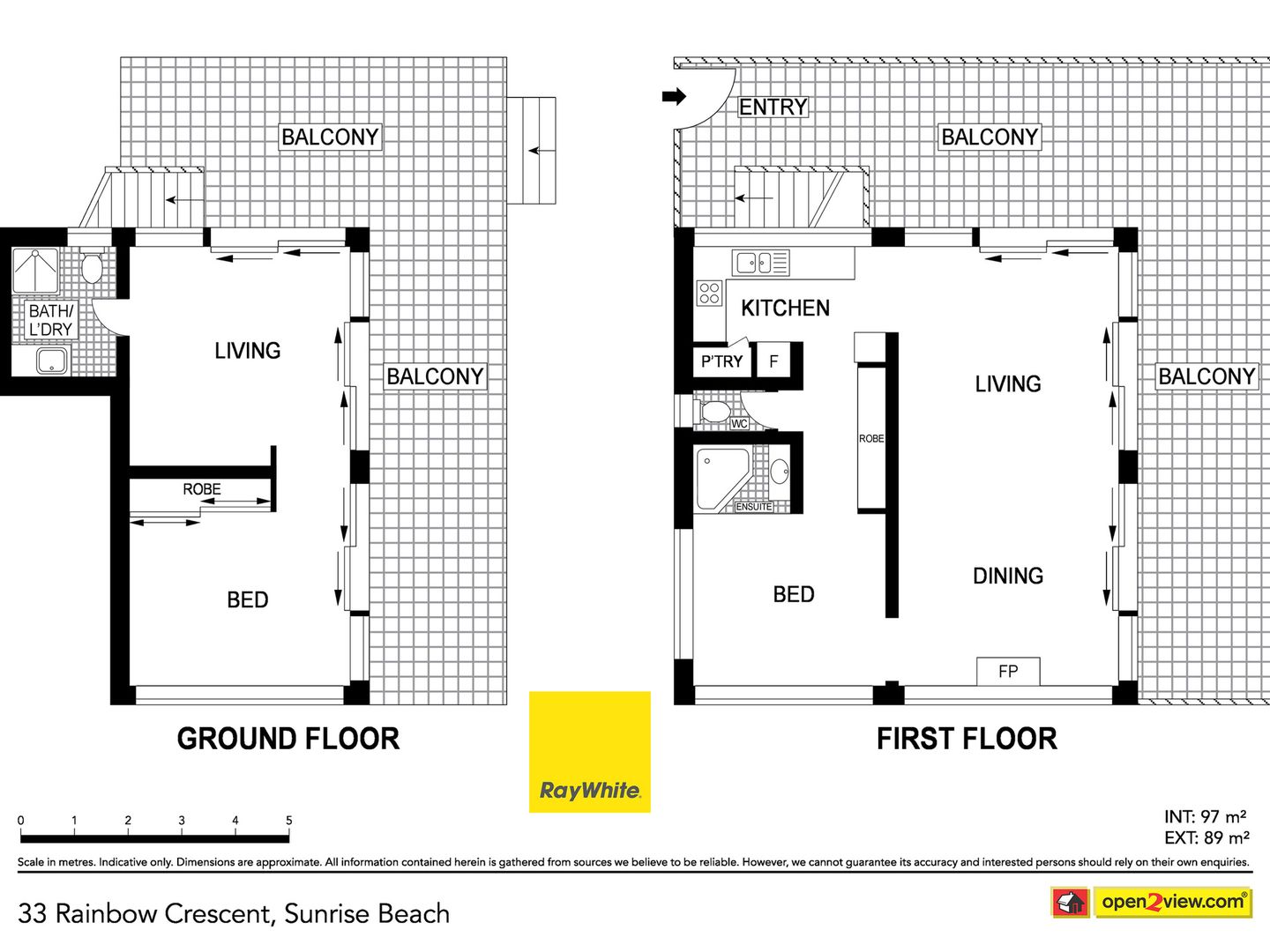 BALCONY

BATH/ L'DRY

LIVING

BALCONY

ROBE

BED

GROUND FLOOR

ENTRY

BALCONY

KITCHEN

P'TRY

F

WC

ENSUITE

ROBE

LIVING

BALCONY

BED

DINING

FP

FIRST FLOOR

RayWhite.

0 1 2 3 4 5

INT: 97 m²
EXT: 89 m²

Scale in metres. Indicative only. Dimensions are approximate. All information contained herein is gathered from sources we believe to be reliable. However, we cannot guarantee its accuracy and interested persons should rely on their own enquiries.

33 Rainbow Crescent, Sunrise Beach

open2view.com®